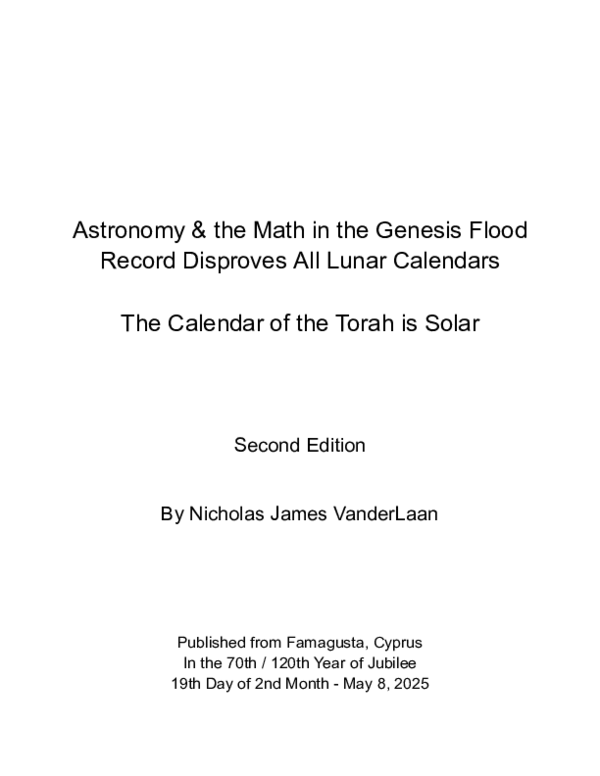 Astronomy & the Math in the Genesis Flood Record Disproves All Lunar Calendars

The Calendar of the Torah is Solar

Second Edition

By Nicholas James VanderLaan

Published from Famagusta, Cyprus
In the 70th / 120th Year of Jubilee
19th Day of 2nd Month - May 8, 2025